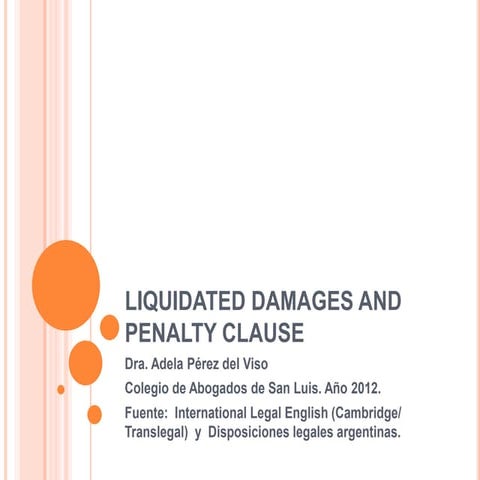 LIQUIDATED DAMAGES AND PENALTY CLAUSE

Dra. Adela Pérez del Viso

Colegio de Abogados de San Luis. Año 2012.

Fuente: International Legal English (Cambridge/ Translegal) y Disposiciones legales argentinas.